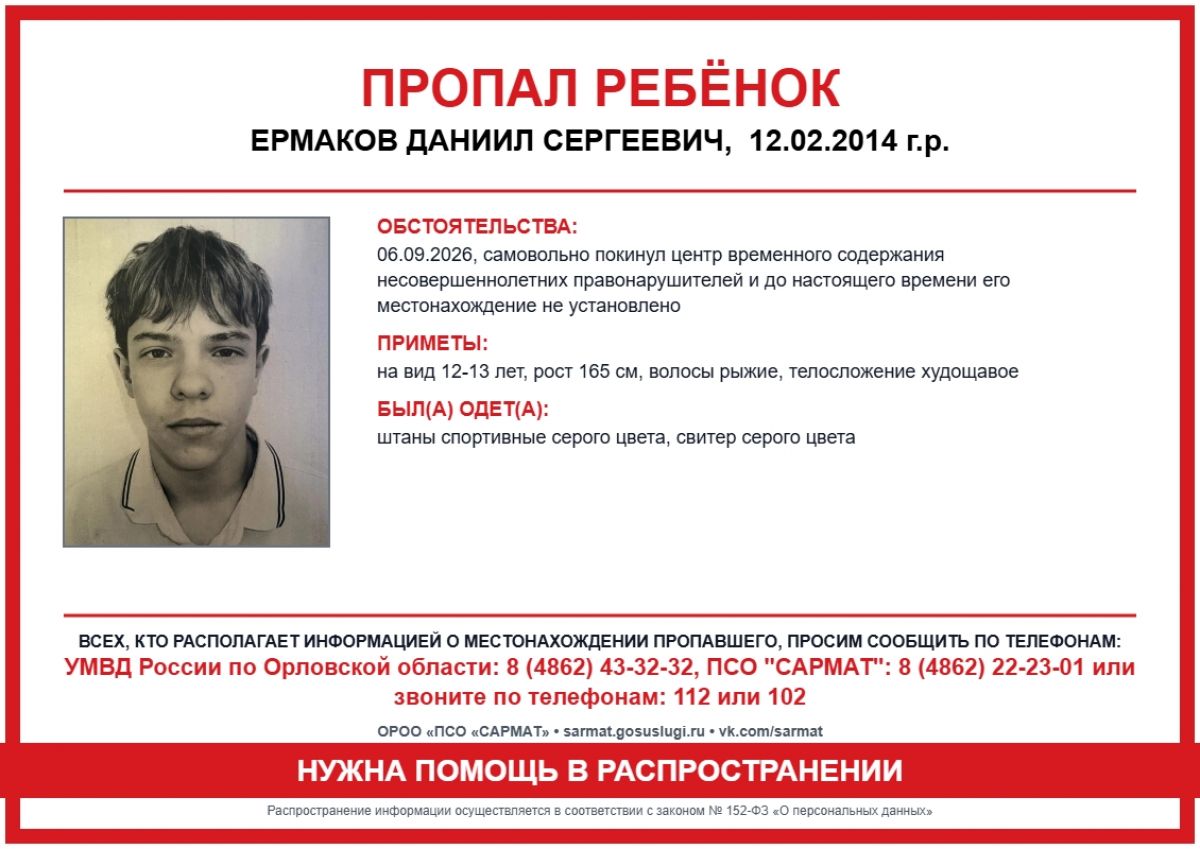 ПРОПАЛ РЕБЁНОК
ЕРМАКОВ ДАНИИЛ СЕРГЕЕВИЧ, 12.02.2014 г.р.

ОБСТОЯТЕЛЬСТВА:
06.09.2026, самовольно покинул центр временного содержания несовершеннолетних правонарушителей и до настоящего времени его местонахождение не установлено

ПРИМЕТЫ:
на вид 12-13 лет, рост 165 см, волосы рыжие, телосложение худощавое

БЫЛ(А) ОДЕТ(А):
штаны спортивные серого цвета, свитер серого цвета

ВСЕХ, КТО РАСПОЛАГАЕТ ИНФОРМАЦИЕЙ О МЕСТОНАХОЖДЕНИИ ПРОПАВШЕГО, ПРОСИМ СООБЩИТЬ ПО ТЕЛЕФОНАМ:
УМВД России по Орловской области: 8 (4862) 43-32-32, ПСО "САРМАТ": 8 (4862) 22-23-01 или звоните по телефонам: 112 или 102

ОРОО «ПСО «САРМАТ» • sarmat.gosuslugi.ru • vk.com/sarmat

НУЖНА ПОМОЩЬ В РАСПРОСТРАНЕНИИ

Распространение информации осуществляется в соответствии с законом № 152-ФЗ «О персональных данных»